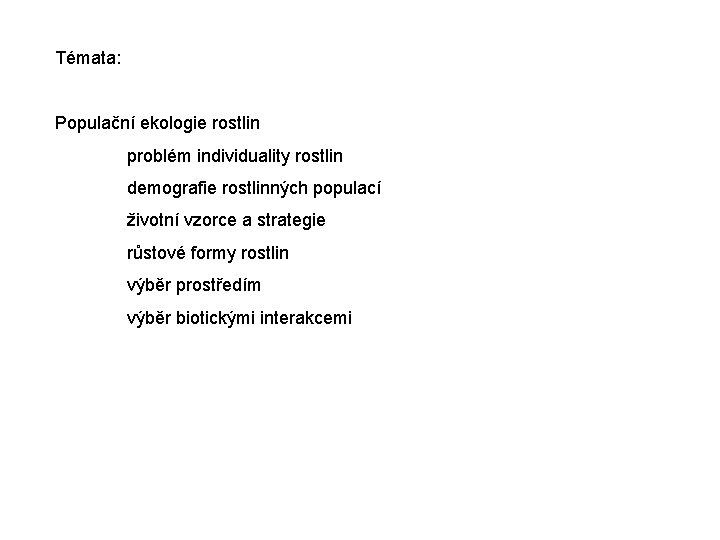 Témata:

Populační ekologie rostlin

problém individuality rostlin

demografie rostlinných populací

životní vzorce a strategie

růstové formy rostlin

výběr prostředím

výběr biotickými interakcemi